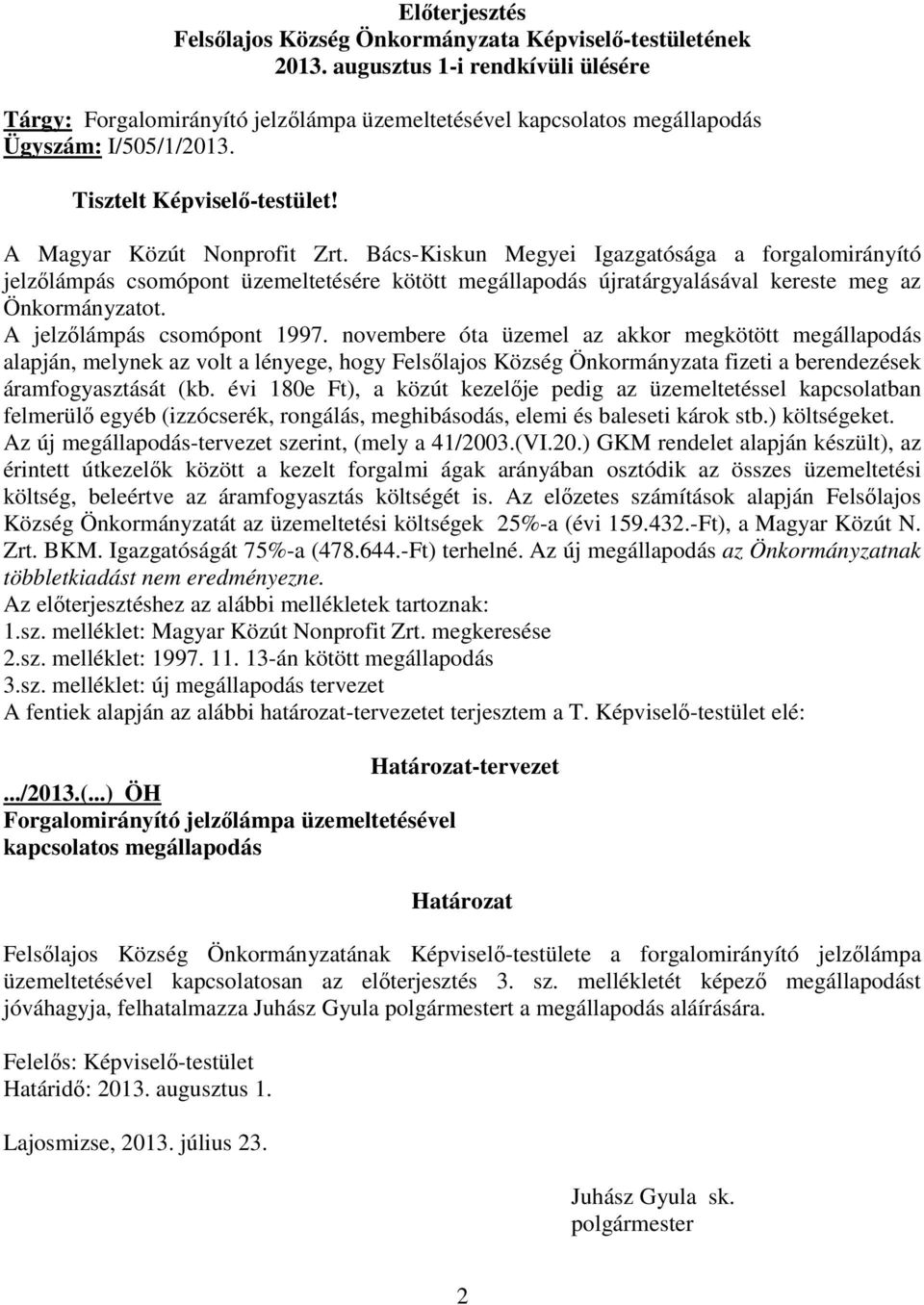 Előterjesztés
Felsőlajos Község Önkormányzata Képviselő-testületének
2013. augusztus 1-i rendkívüli ülésére

Tárgy: Forgalomirányító jelzőlámpa üzemeltetésével kapcsolatos megállapodás
Ügyszám: I/505/1/2013.

Tisztelt Képviselő-testület!

A Magyar Közút Nonprofit Zrt. Bács-Kiskun Megyei Igazgatósága a forgalomirányító jelzőlámpás csomópont üzemeltetésére kötött megállapodás újratárgyalásával kereste meg az Önkormányzatot.
A jelzőlámpás csomópont 1997. novembere óta üzemel az akkor megkötött megállapodás alapján, melynek az volt a lényege, hogy Felsőlajos Község Önkormányzata fizeti a berendezések áramfogyasztását (kb. évi 180e Ft), a közút kezelője pedig az üzemeltetéssel kapcsolatban felmerülő egyéb (izzócserék, rongálás, meghibásodás, elemi és baleseti károk stb.) költségeket.
Az új megállapodás-tervezet szerint, (mely a 41/2003.(VI.20.) GKM rendelet alapján készült), az érintett útkezelők között a kezelt forgalmi ágak arányában osztódik az összes üzemeltetési költség, beleértve az áramfogyasztás költségét is. Az előzetes számítások alapján Felsőlajos Község Önkormányzatát az üzemeltetési költségek 25%-a (évi 159.432.-Ft), a Magyar Közút N. Zrt. BKM. Igazgatóságát 75%-a (478.644.-Ft) terhelné. Az új megállapodás az Önkormányzatnak többletkiadást nem eredményezne.
Az előterjesztéshez az alábbi mellékletek tartoznak:
1.sz. melléklet: Magyar Közút Nonprofit Zrt. megkeresése
2.sz. melléklet: 1997. 11. 13-án kötött megállapodás
3.sz. melléklet: új megállapodás tervezet
A fentiek alapján az alábbi határozat-tervezetet terjesztem a T. Képviselő-testület elé:

Határozat-tervezet

.../2013.(...) ÖH
Forgalomirányító jelzőlámpa üzemeltetésével kapcsolatos megállapodás

Határozat

Felsőlajos Község Önkormányzatának Képviselő-testülete a forgalomirányító jelzőlámpa üzemeltetésével kapcsolatosan az előterjesztés 3. sz. mellékletét képező megállapodást jóváhagyja, felhatalmazza Juhász Gyula polgármestert a megállapodás aláírására.

Felelős: Képviselő-testület
Határidő: 2013. augusztus 1.

Lajosmizse, 2013. július 23.

Juhász Gyula sk.
polgármester

2